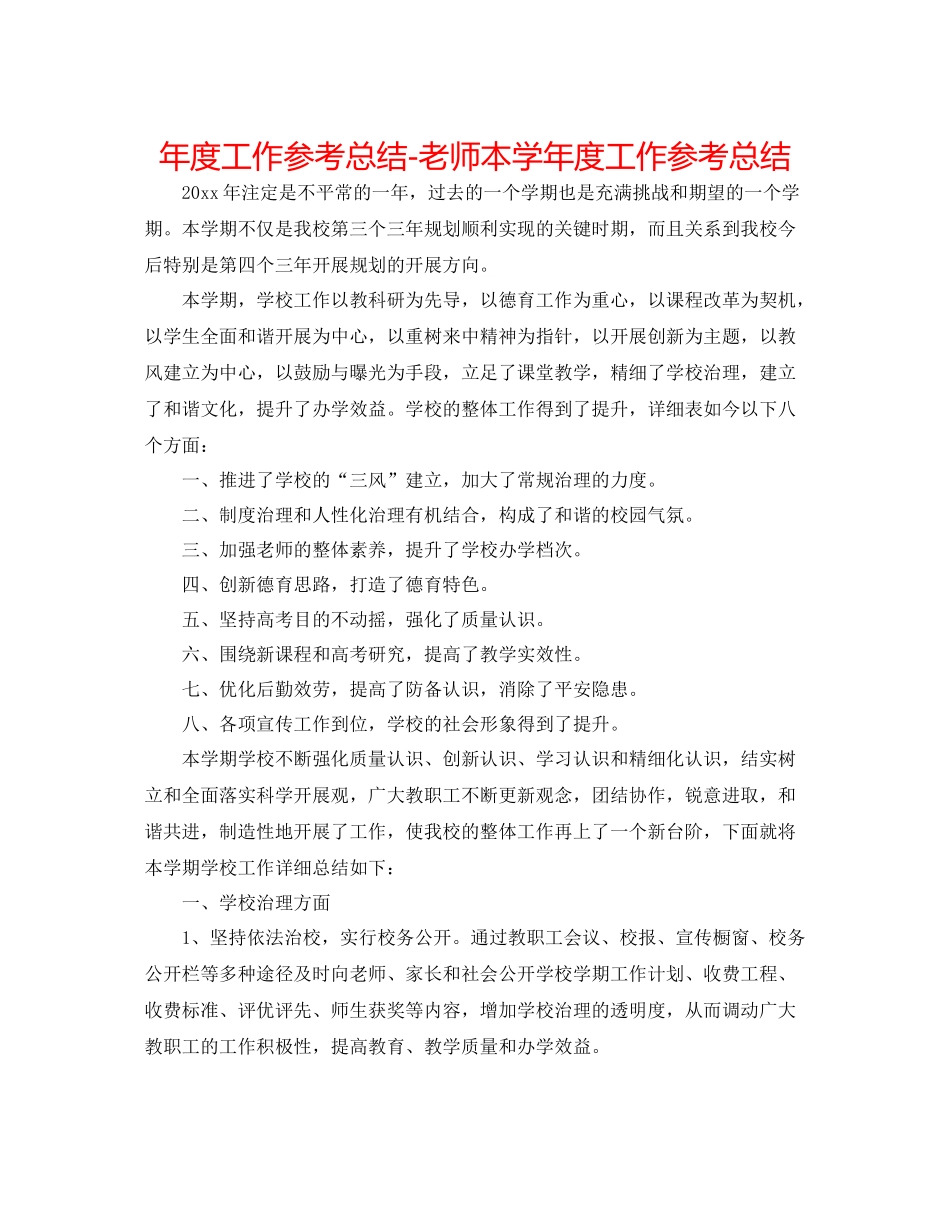 年度工作参考总结-老师本学年度工作参考总结

20xx 年注定是不平常的一年，过去的一个学期也是充满挑战和期望的一个学期。本学期不仅是我校第三个三年规划顺利实现的关键时期，而且关系到我校今后特别是第四个三年开展规划的开展方向。

本学期，学校工作以教科研为先导，以德育工作为重心，以课程改革为契机，以学生全面和谐开展为中心，以重树来中精神为指针，以开展创新为主题，以教风建立为中心，以鼓励与曝光为手段，立足了课堂教学，精细了学校治理，建立了和谐文化，提升了办学效益。学校的整体工作得到了提升，详细表如今以下八个方面：

一、推进了学校的“三风”建立，加大了常规治理的力度。

二、制度治理和人性化治理有机结合，构成了和谐的校园气氛。

三、加强老师的整体素养，提升了学校办学档次。

四、创新德育思路，打造了德育特色。

五、坚持高考目的不动摇，强化了质量认识。

六、围绕新课程和高考研究，提高了教学实效性。

七、优化后勤效劳，提高了防备认识，消除了平安隐患。

八、各项宣传工作到位，学校的社会形象得到了提升。

本学期学校不断强化质量认识、创新认识、学习认识和精细化认识，结实树立和全面落实科学开展观，广大教职工不断更新观念，团结协作，锐意进取，和谐共进，制造性地开展了工作，使我校的整体工作再上了一个新台阶，下面就将本学期学校工作详细总结如下：

一、学校治理方面

1、坚持依法治校，实行校务公开。通过教职工会议、校报、宣传橱窗、校务公开栏等多种途径及时向老师、家长和社会公开学校学期工作计划、收费工程、收费标准、评优评先、师生获奖等内容，增加学校治理的透明度，从而调动广大教职工的工作积极性，提高教育、教学质量和办学效益。